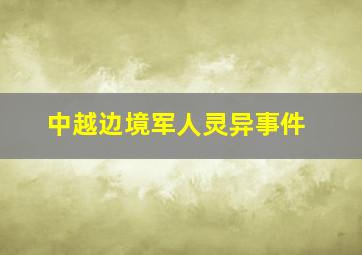 中越边境军人灵异事件